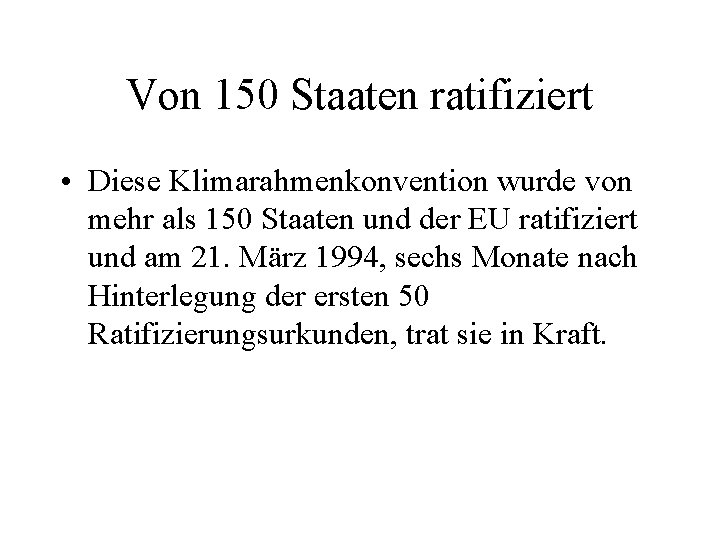 Von 150 Staaten ratifiziert

• Diese Klimarahmenkonvention wurde von mehr als 150 Staaten und der EU ratifiziert und am 21. März 1994, sechs Monate nach Hinterlegung der ersten 50 Ratifizierungsurkunden, trat sie in Kraft.